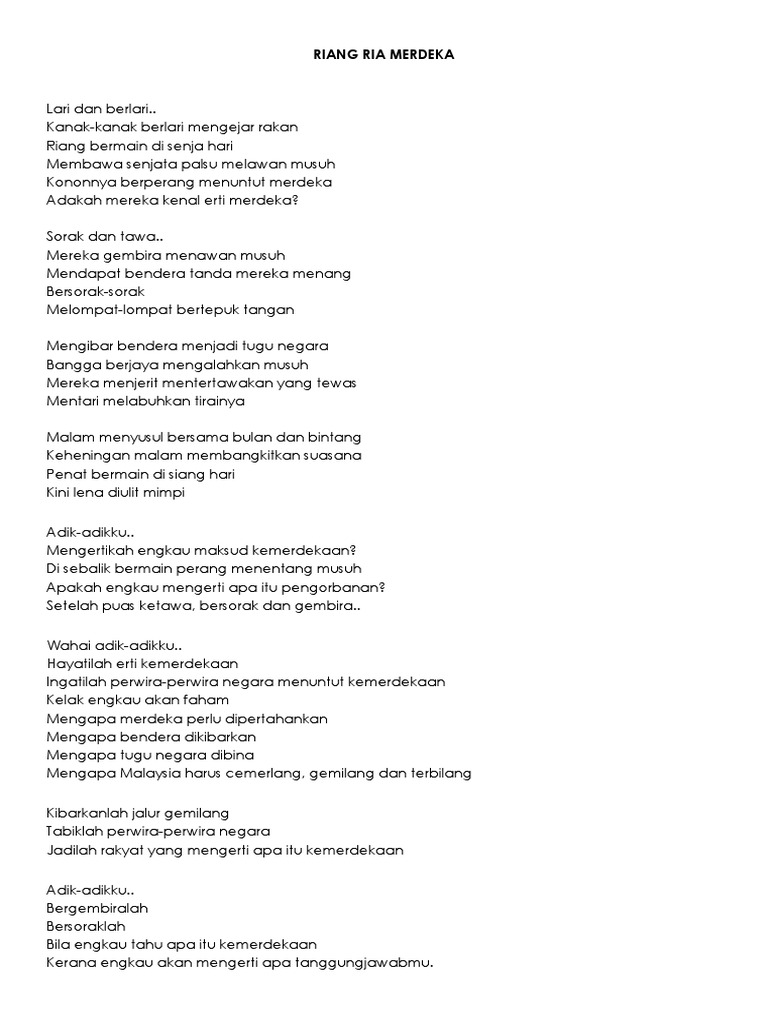 RIANG RIA MERDEKA

Lari dan berlari..
Kanak-kanak berlari mengejar rakan
Riang bermain di senja hari
Membawa senjata palsu melawan musuh
Kononnya berperang menuntut merdeka
Adakah mereka kenal erti merdeka?

Sorak dan tawa..
Mereka gembira menawan musuh
Mendapat bendera tanda mereka menang
Bersorak-sorak
Melompat-lompat bertepuk tangan

Mengibar bendera menjadi tugu negara
Bangga berjaya mengalahkan musuh
Mereka menjerit mentertawakan yang tewas
Mentari melabuhkan tirainya

Malam menyusul bersama bulan dan bintang
Keheningan malam membangkitkan suasana
Penat bermain di siang hari
Kini lena diulit mimpi

Adik-adikku..
Mengertikah engkau maksud kemerdekaan?
Di sebalik bermain perang menentang musuh
Apakah engkau mengerti apa itu pengorbanan?
Setelah puas ketawa, bersorak dan gembira..

Wahai adik-adikku..
Hayatilah erti kemerdekaan
Ingatilah perwira-perwira negara menuntut kemerdekaan
Kelak engkau akan faham
Mengapa merdeka perlu dipertahankan
Mengapa bendera dikibarkan
Mengapa tugu negara dibina
Mengapa Malaysia harus cemerlang, gemilang dan terbilang

Kibarkanlah jalur gemilang
Tabiklah perwira-perwira negara
Jadilah rakyat yang mengerti apa itu kemerdekaan

Adik-adikku..
Bergembiralah
Bersoraklah
Bila engkau tahu apa itu kemerdekaan
Kerana engkau akan mengerti apa tanggungjawabmu.